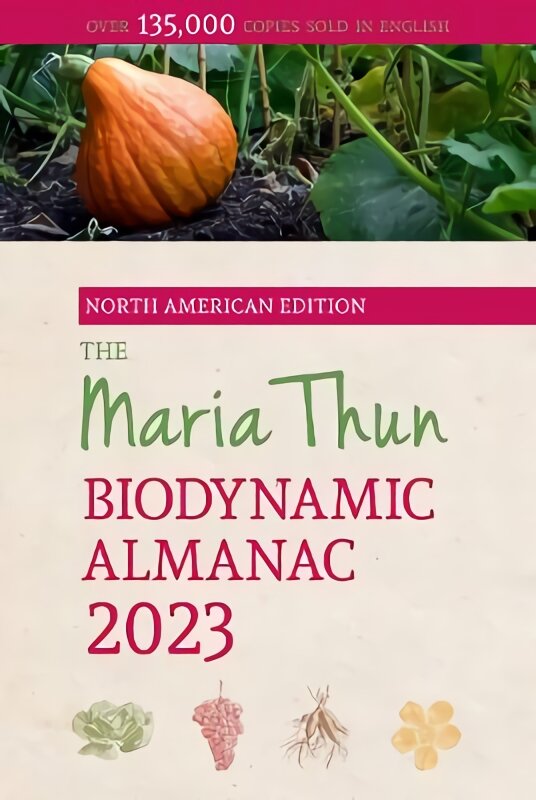 OVER 135,000 COPIES SOLD IN ENGLISH

NORTH AMERICAN EDITION

THE

Maria Thun

BIODYNAMIC ALMANAC 2023